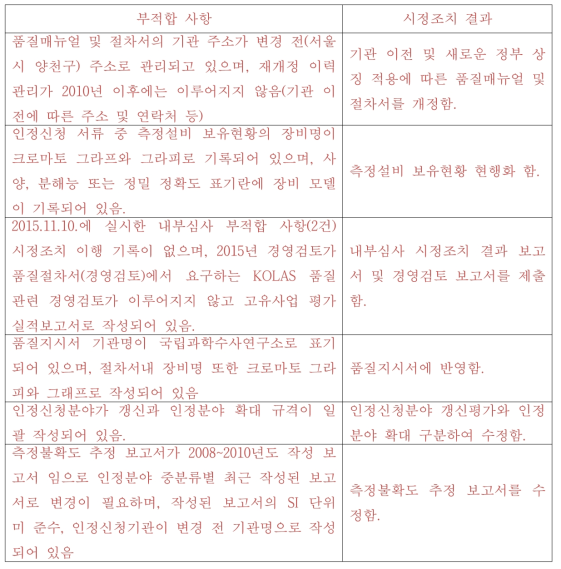 | 부적합 사항 | 시정조치 결과 |
|---|---|
| 품질매뉴얼 및 절차서의 기관 주소가 변경 전(서울시 양천구) 주소로 관리되고 있으며, 재개정 이력관리가 2010년 이후에는 이루어지지 않음(기관 이전에 따른 주소 및 연락처 등) | 기관 이전 및 새로운 정부 상징 적용에 따른 품질매뉴얼 및 절차서를 개정함. |
| 인정신청 서류 중 측정설비 보유현황의 장비명이 크로마토 그라프와 그라피로 기록되어 있으며, 사양, 분해능 또는 정밀 정확도 표기란에 장비 모델이 기록되어 있음. | 측정설비 보유현황 현행화 함. |
| 2015.11.10.에 실시한 내부심사 부적합 사항(2건) 시정조치 이행 기록이 없으며, 2015년 경영검토가 품질절차서(경영검토)에서 요구하는 KOLAS 품질 관련 경영검토가 이루어지지 않고 고유사업 평가 실적보고서로 작성되어 있음. | 내부심사 시정조치 결과 보고서 및 경영검토 보고서를 제출함. |
| 품질지시서 기관명이 국립과학수사연구소로 표기되어 있으며, 절차서내 장비명 또한 크로마토 그라피와 그래프로 작성되어 있음 | 품질지시서에 반영함. |
| 인정신청분야가 갱신과 인정분야 확대 규격이 일괄 작성되어 있음. | 인정신청분야 갱신평가와 인정분야 확대 구분하여 수정함. |
| 측정불확도 추정 보고서가 2008~2010년도 작성 보고서 임으로 인정분야 중분류별 최근 작성된 보고서로 변경이 필요하며, 작성된 보고서의 SI 단위 미 준수, 인정신청기관이 변경 전 기관명으로 작성되어 있음 | 측정불확도 추정 보고서를 수정함. |